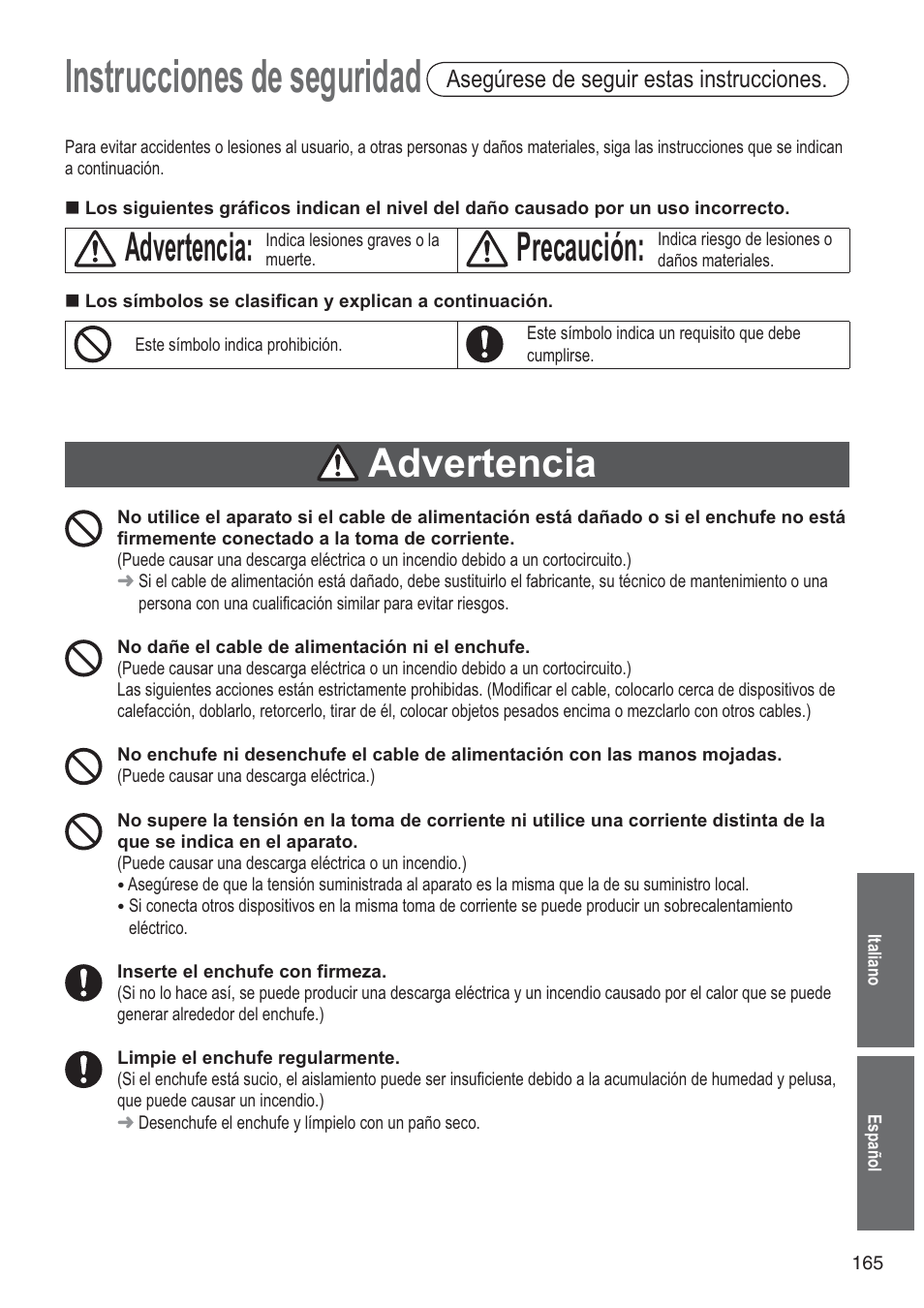 Instrucciones de seguridad Asegúrese de seguir estas instrucciones.

Para evitar accidentes o lesiones al usuario, a otras personas y daños materiales, siga las instrucciones que se indican a continuación.

■ Los siguientes gráficos indican el nivel del daño causado por un uso incorrecto.

| Advertencia: Indica lesiones graves o la muerte. | Precaución: Indica riesgo de lesiones o daños materiales. |
|---|---|

■ Los símbolos se clasifican y explican a continuación.

| Este símbolo indica prohibición. | Este símbolo indica un requisito que debe cumplirse. |
|---|---|

Advertencia

No utilice el aparato si el cable de alimentación está dañado o si el enchufe no está firmemente conectado a la toma de corriente.
(Puede causar una descarga eléctrica o un incendio debido a un cortocircuito.)
➜ Si el cable de alimentación está dañado, debe sustituirlo el fabricante, su técnico de mantenimiento o una persona con una cualificación similar para evitar riesgos.

No dañe el cable de alimentación ni el enchufe.
(Puede causar una descarga eléctrica o un incendio debido a un cortocircuito.)
Las siguientes acciones están estrictamente prohibidas. (Modificar el cable, colocarlo cerca de dispositivos de calefacción, doblarlo, retorcerlo, tirar de él, colocar objetos pesados encima o mezclarlo con otros cables.)

No enchufe ni desenchufe el cable de alimentación con las manos mojadas.
(Puede causar una descarga eléctrica.)

No supere la tensión en la toma de corriente ni utilice una corriente distinta de la que se indica en el aparato.
(Puede causar una descarga eléctrica o un incendio.)
• Asegúrese de que la tensión suministrada al aparato es la misma que la de su suministro local.
• Si conecta otros dispositivos en la misma toma de corriente se puede producir un sobrecalentamiento eléctrico.

Inserte el enchufe con firmeza.
(Si no lo hace así, se puede producir una descarga eléctrica y un incendio causado por el calor que se puede generar alrededor del enchufe.)

Limpie el enchufe regularmente.
(Si el enchufe está sucio, el aislamiento puede ser insuficiente debido a la acumulación de humedad y pelusa, que puede causar un incendio.)
➜ Desenchufe el enchufe y límpielo con un paño seco.

Italiano

Español

165